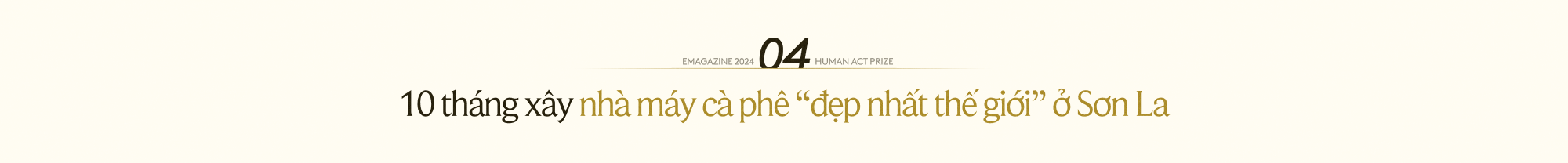 EMAGAZINE 2024 04 HUMAN ACT PRIZE

10 tháng xây nhà máy cà phê “đẹp nhất thế giới” ở Sơn La